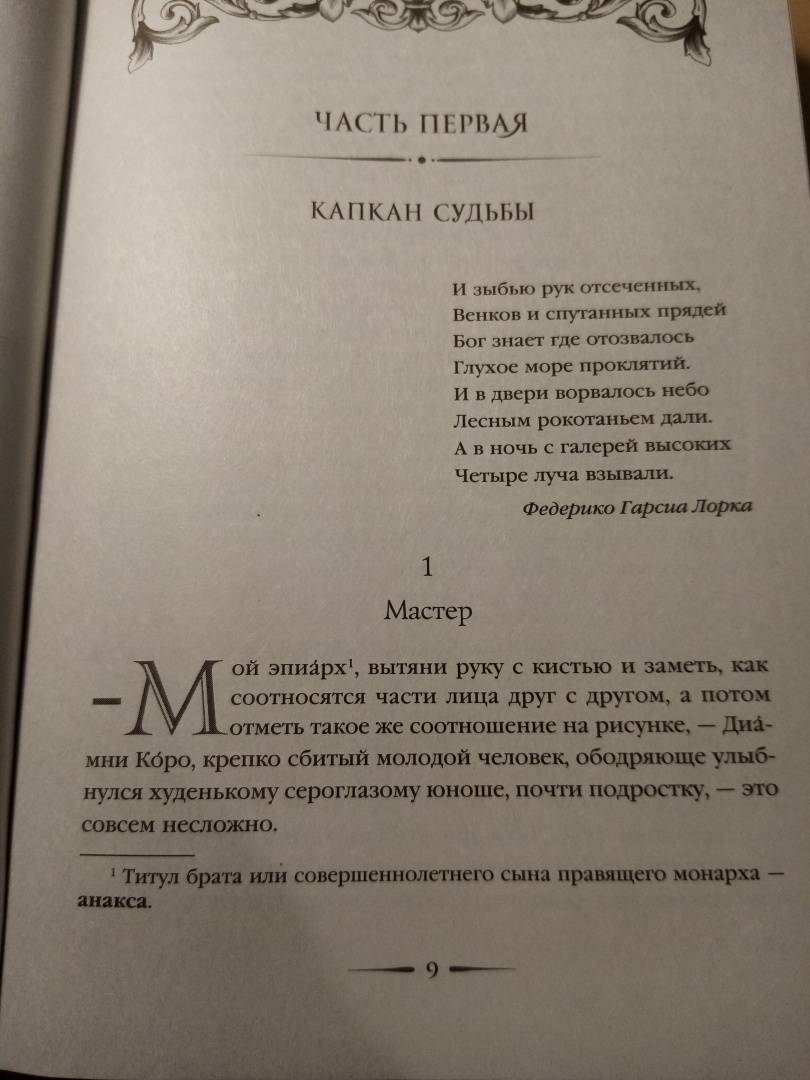 ЧАСТЬ ПЕРВАЯ

КАПКАН СУДЬБЫ

И зыбью рук отсеченных,
Венков и спутанных прядей
Бог знает где отозвалось
Глухое море проклятий.
И в двери ворвалось небо
Лесным рокотаньем дали.
А в ночь с галерей высоких
Четыре луча взывали.

Федерико Гарсиа Лорка

1

Мастер

— Мой эпиа́рх$^{1}$, вытяни руку с кистью и заметь, как соотносятся части лица друг с другом, а потом отметь такое же соотношение на рисунке, — Диа́мни Ко́ро, крепко сбитый молодой человек, ободряюще улыбнулся худенькому сероглазому юноше, почти подростку, — это совсем несложно.

$^{1}$ Титул брата или совершеннолетнего сына правящего монарха — анакса.

9